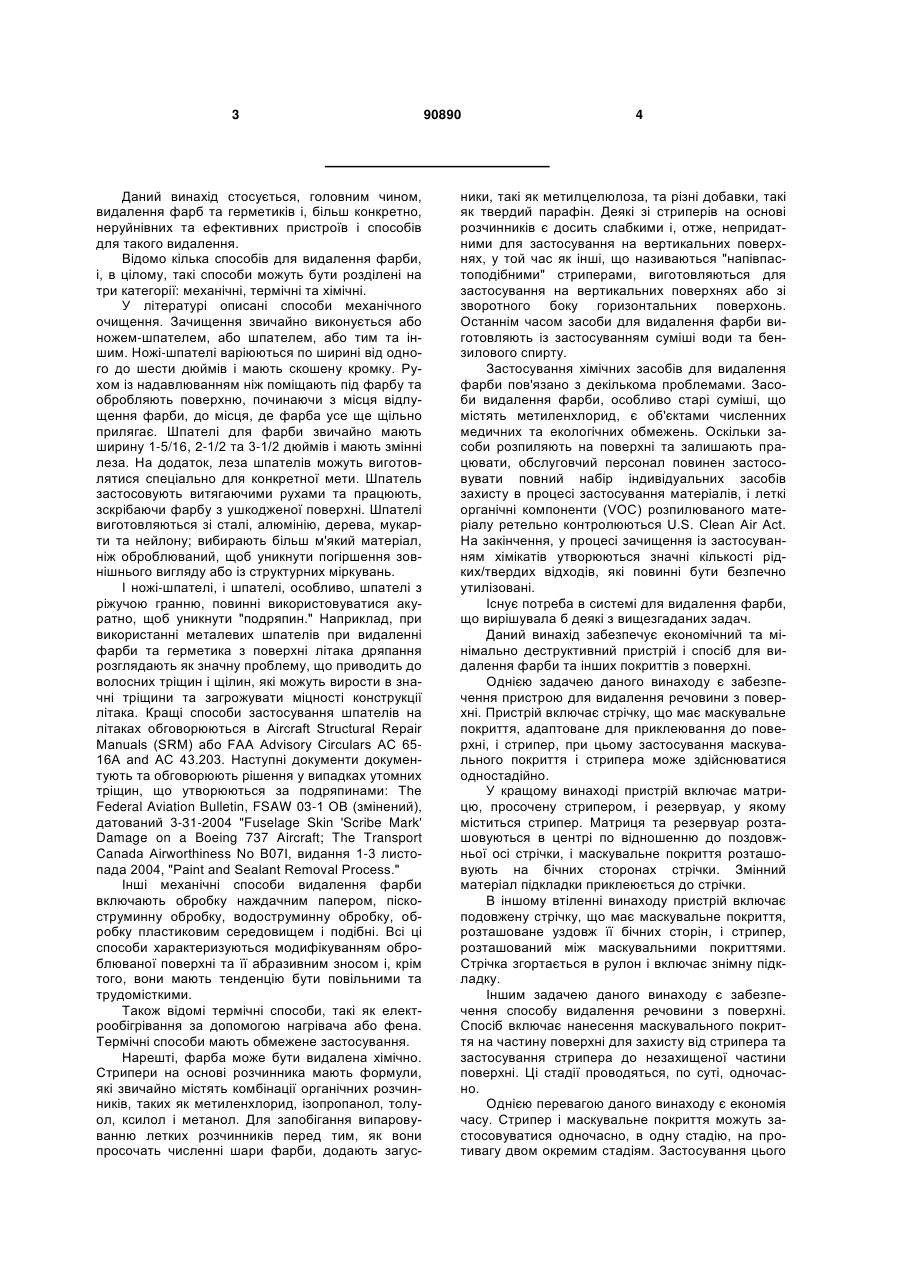 3 90890 4

Даний винахід стосується, головним чином, видалення фарб та герметиків і, більш конкретно, неруйнівних та ефективних пристроїв і способів для такого видалення.

Відомо кілька способів для видалення фарби, і, в цілому, такі способи можуть бути розділені на три категорії: механічні, термічні та хімічні.

У літературі описані способи механічного очищення. Зачищення звичайно виконується або ножем-шпателем, або шпателем, або тим та іншим. Ножі-шпателі варіюються по ширині від одного до шести дюймів і мають скошену кромку. Рухом із надавлюванням ніж поміщають під фарбу та обробляють поверхню, починаючи з місця відлущення фарби, до місця, де фарба усе ще щільно прилягає. Шпателі для фарби звичайно мають ширину 1-5/16, 2-1/2 та 3-1/2 дюймів і мають змінні леза. На додаток, леза шпателів можуть виготовлятися спеціально для конкретної мети. Шпатель застосовують витягаючими рухами та працюють, зскрібаючи фарбу з ушкодженої поверхні. Шпателі виготовляються зі сталі, алюмінію, дерева, мукарти та нейлону; вибирають більш м'який матеріал, ніж оброблюваний, щоб уникнути погіршення зовнішнього вигляду або із структурних міркувань.

І ножі-шпателі, і шпателі, особливо, шпателі з ріжучою гранню, повинні використовуватися акуратно, щоб уникнути "подряпин." Наприклад, при використанні металевих шпателів при видаленні фарби та герметика з поверхні літака дряпання розглядають як значну проблему, що приводить до волосних тріщин і щілин, які можуть вирости в значні тріщини та загрожувати міцності конструкції літака. Кращі способи застосування шпателів на літаках обговорюються в Aircraft Structural Repair Manuals (SRM) або FAA Advisory Circulars AC 65-16A and AC 43.203. Наступні документи документують та обговорюють рішення у випадках утомних тріщин, що утворюються за подряпинами: The Federal Aviation Bulletin, FSAW 03-1 OB (змінений), датований 3-31-2004 "Fuselage Skin 'Scribe Mark' Damage on a Boeing 737 Aircraft; The Transport Canada Airworthiness No B07I, видання 1-3 листопада 2004, "Paint and Sealant Removal Process."

Інші механічні способи видалення фарби включають обробку наждачним папером, піскоструминну обробку, водоструминну обробку, обробку пластиковим середовищем і подібні. Всі ці способи характеризуються модифікуванням оброблюваної поверхні та її абразивним зносом і, крім того, вони мають тенденцію бути повільними та трудомісткими.

Також відомі термічні способи, такі як електрообігрівання за допомогою нагрівача або фена. Термічні способи мають обмежене застосування.

Нарешті, фарба може бути видалена хімічно. Стрипери на основі розчинника мають формули, які звичайно містять комбінації органічних розчинників, таких як метиленхлорид, ізопропанол, толуол, ксилол і метанол. Для запобігання випаровуванню летких розчинників перед тим, як вони просочать численні шари фарби, додають загусники, такі як метилцелюлоза, та різні добавки, такі як твердий парафін. Деякі зі стриперів на основі розчинників є досить слабкими і, отже, непридатними для застосування на вертикальних поверхнях, у той час як інші, що називаються "напівпастоподібними" стриперами, виготовляються для застосування на вертикальних поверхнях або зі зворотного боку горизонтальних поверхонь. Останнім часом засоби для видалення фарби виготовляють із застосуванням суміші води та бензилового спирту.

Застосування хімічних засобів для видалення фарби пов'язано з декількома проблемами. Засоби видалення фарби, особливо старі суміші, що містять метиленхлорид, є об'єктами численних медичних та екологічних обмежень. Оскільки засоби розпиляють на поверхні та залишають працювати, обслуговчий персонал повинен застосовувати повний набір індивідуальних засобів захисту в процесі застосування матеріалів, і леткі органічні компоненти (VOC) розпилюваного матеріалу ретельно контролюються U.S. Clean Air Act. На закінчення, у процесі зачищення із застосуванням хімікатів утворюються значні кількості рідких/твердих відходів, які повинні бути безпечно утилізовані.

Існує потреба в системі для видалення фарби, що вирішувала б деякі з вищезгаданих задач.

Даний винахід забезпечує економічний та мінімально деструктивний пристрій і спосіб для видалення фарби та інших покриттів з поверхні.

Однією задачею даного винаходу є забезпечення пристрою для видалення речовини з поверхні. Пристрій включає стрічку, що має маскувальне покриття, адаптоване для приклеювання до поверхні, і стрипер, при цьому застосування маскувального покриття і стрипера може здійснюватися одностадійно.

У кращому винаході пристрій включає матрицю, просочену стрипером, і резервуар, у якому міститься стрипер. Матриця та резервуар розташовуються в центрі по відношенню до поздовжньої осі стрічки, і маскувальне покриття розташовують на бічних сторонах стрічки. Змінний матеріал підкладки приклеюється до стрічки.

В іншому втіленні винаходу пристрій включає подовжену стрічку, що має маскувальне покриття, розташоване уздовж її бічних сторін, і стрипер, розташований між маскувальними покриттями. Стрічка згортається в рулон і включає знімну підкладку.

Іншим задачею даного винаходу є забезпечення способу видалення речовини з поверхні. Спосіб включає нанесення маскувального покриття на частину поверхні для захисту від стрипера та застосування стрипера до незахищеної частини поверхні. Ці стадії проводяться, по суті, одночасно.

Однією перевагою даного винаходу є економія часу. Стрипер і маскувальне покриття можуть застосовуватися одночасно, в одну стадію, на противагу двом окремим стадіям. Застосування цього